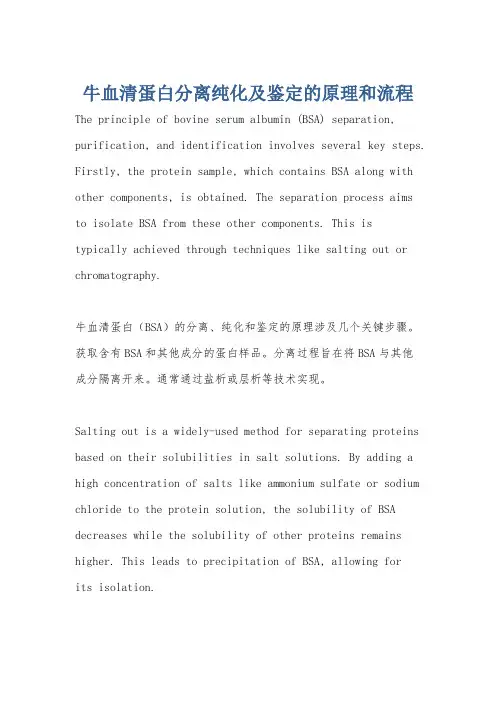 牛血清蛋白分离纯化及鉴定的原理和流程

The principle of bovine serum albumin (BSA) separation, purification, and identification involves several key steps. Firstly, the protein sample, which contains BSA along with other components, is obtained. The separation process aims to isolate BSA from these other components. This is typically achieved through techniques like salting out or chromatography.

牛血清蛋白（BSA）的分离、纯化和鉴定的原理涉及几个关键步骤。获取含有BSA和其他成分的蛋白样品。分离过程旨在将BSA与其他成分隔离开来。通常通过盐析或层析等技术实现。

Salting out is a widely-used method for separating proteins based on their solubilities in salt solutions. By adding a high concentration of salts like ammonium sulfate or sodium chloride to the protein solution, the solubility of BSA decreases while the solubility of other proteins remains higher. This leads to precipitation of BSA, allowing for its isolation.